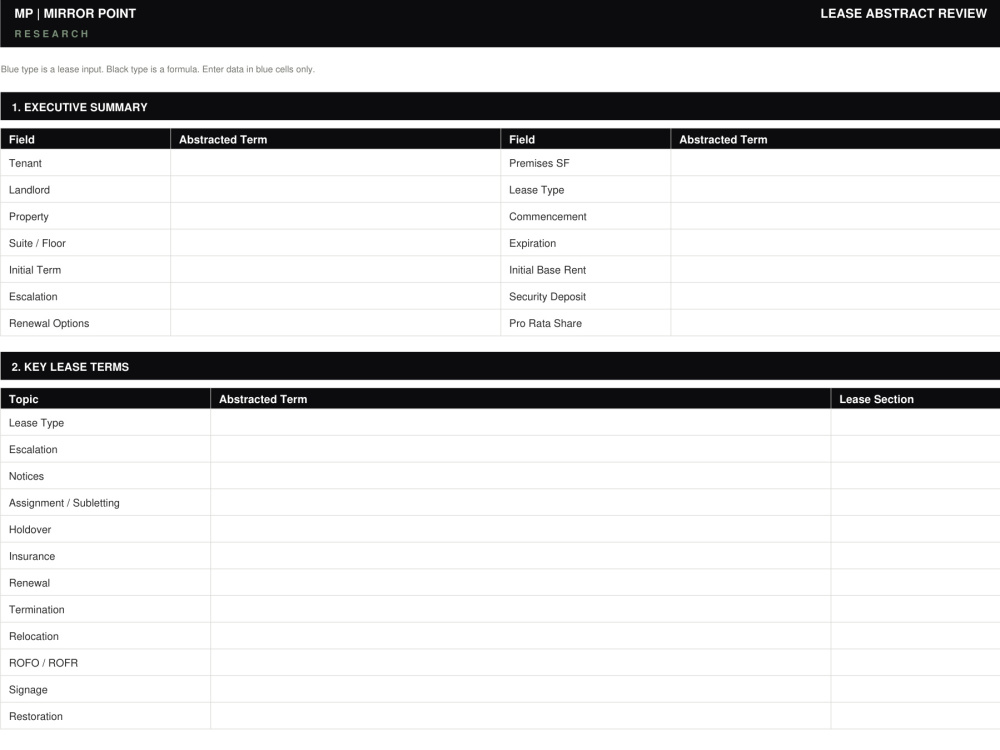 MP | MIRROR POINT
RESEARCH

LEASE ABSTRACT REVIEW

Blue type is a lease input. Black type is a formula. Enter data in blue cells only.

1. EXECUTIVE SUMMARY

| Field | Abstracted Term | Field | Abstracted Term |
|---|---|---|---|
| Tenant | | Premises SF | |
| Landlord | | Lease Type | |
| Property | | Commencement | |
| Suite / Floor | | Expiration | |
| Initial Term | | Initial Base Rent | |
| Escalation | | Security Deposit | |
| Renewal Options | | Pro Rata Share | |

2. KEY LEASE TERMS

| Topic | Abstracted Term | Lease Section |
|---|---|---|
| Lease Type | | |
| Escalation | | |
| Notices | | |
| Assignment / Subletting | | |
| Holdover | | |
| Insurance | | |
| Renewal | | |
| Termination | | |
| Relocation | | |
| ROFO / ROFR | | |
| Signage | | |
| Restoration | | |